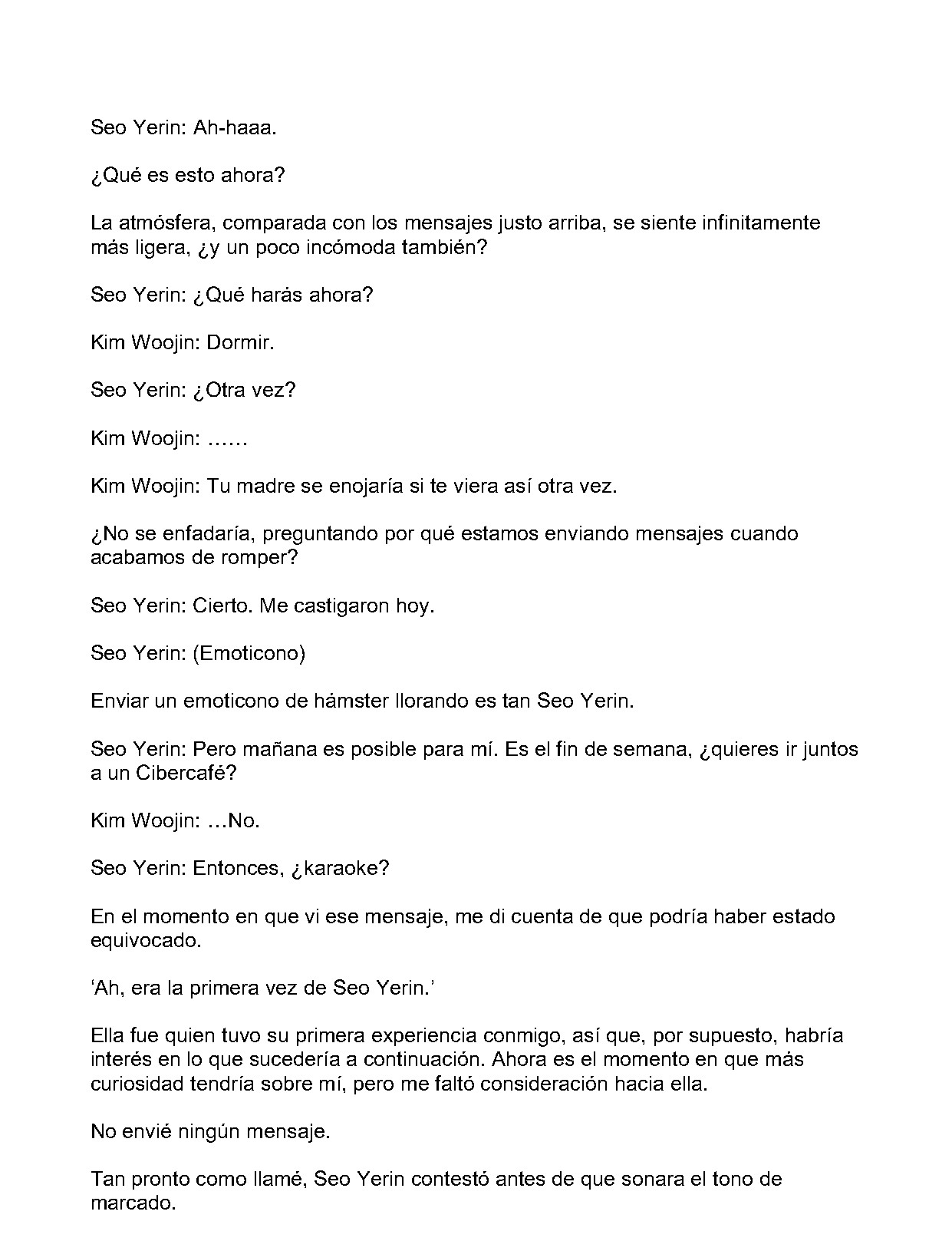 Seo Yerin: Ah-haaa.

¿Qué es esto ahora?

La atmósfera, comparada con los mensajes justo arriba, se siente infinitamente más ligera, ¿y un poco incómoda también?

Seo Yerin: ¿Qué harás ahora?

Kim Woojin: Dormir.

Seo Yerin: ¿Otra vez?

Kim Woojin: ……

Kim Woojin: Tu madre se enojaría si te viera así otra vez.

¿No se enfadaría, preguntando por qué estamos enviando mensajes cuando acabamos de romper?

Seo Yerin: Cierto. Me castigaron hoy.

Seo Yerin: (Emoticono)

Enviar un emoticono de hámster llorando es tan Seo Yerin.

Seo Yerin: Pero mañana es posible para mí. Es el fin de semana, ¿quieres ir juntos a un Cibercafé?

Kim Woojin: …No.

Seo Yerin: Entonces, ¿karaoke?

En el momento en que vi ese mensaje, me di cuenta de que podría haber estado equivocado.

'Ah, era la primera vez de Seo Yerin.'

Ella fue quien tuvo su primera experiencia conmigo, así que, por supuesto, habría interés en lo que sucedería a continuación. Ahora es el momento en que más curiosidad tendría sobre mí, pero me faltó consideración hacia ella.

No envié ningún mensaje.

Tan pronto como llamé, Seo Yerin contestó antes de que sonara el tono de marcado.